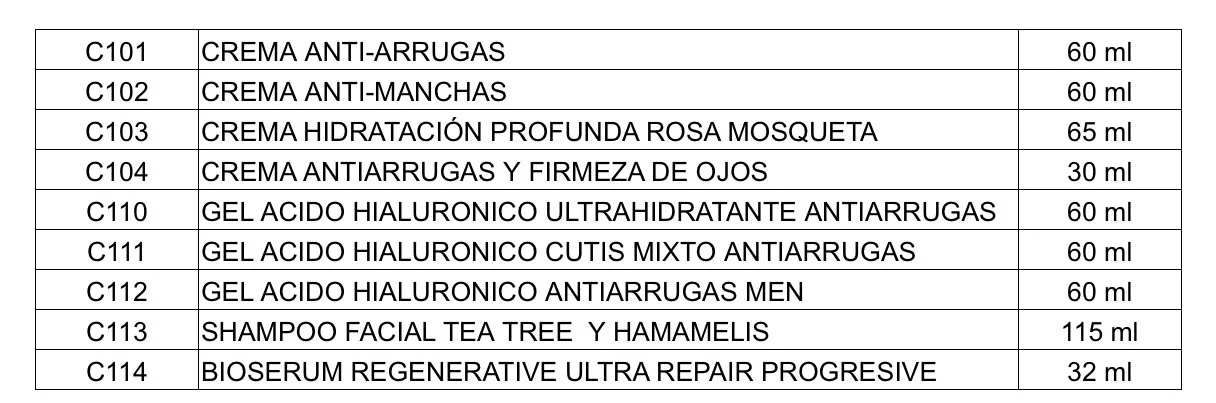 | C101 | CREMA ANTI-ARRUGAS | 60 ml |
|---|---|---|
| C102 | CREMA ANTI-MANCHAS | 60 ml |
| C103 | CREMA HIDRATACIÓN PROFUNDA ROSA MOSQUETA | 65 ml |
| C104 | CREMA ANTIARRUGAS Y FIRMEZA DE OJOS | 30 ml |
| C110 | GEL ACIDO HIALURONICO ULTRAHIDRATANTE ANTIARRUGAS | 60 ml |
| C111 | GEL ACIDO HIALURONICO CUTIS MIXTO ANTIARRUGAS | 60 ml |
| C112 | GEL ACIDO HIALURONICO ANTIARRUGAS MEN | 60 ml |
| C113 | SHAMPOO FACIAL TEA TREE Y HAMAMELIS | 115 ml |
| C114 | BIOSERUM REGENERATIVE ULTRA REPAIR PROGRESIVE | 32 ml |